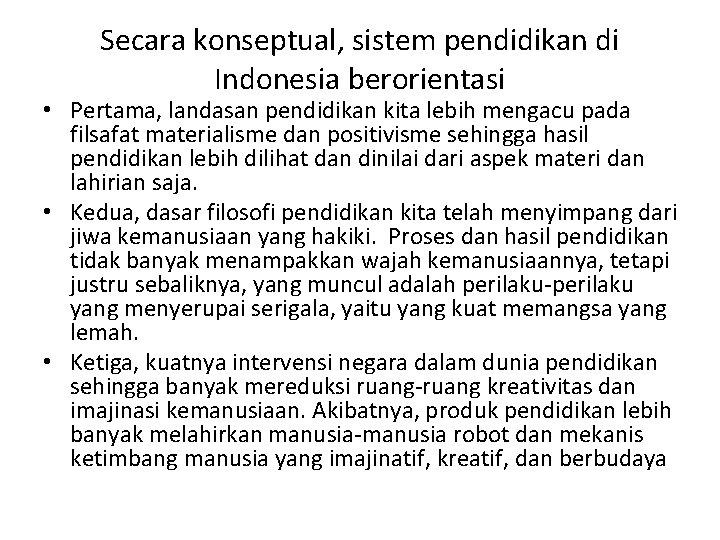 Secara konseptual, sistem pendidikan di Indonesia berorientasi

• Pertama, landasan pendidikan kita lebih mengacu pada filsafat materialisme dan positivisme sehingga hasil pendidikan lebih dilihat dan dinilai dari aspek materi dan lahirian saja.
• Kedua, dasar filosofi pendidikan kita telah menyimpang dari jiwa kemanusiaan yang hakiki. Proses dan hasil pendidikan tidak banyak menampakkan wajah kemanusiaannya, tetapi justru sebaliknya, yang muncul adalah perilaku-perilaku yang menyerupai serigala, yaitu yang kuat memangsa yang lemah.
• Ketiga, kuatnya intervensi negara dalam dunia pendidikan sehingga banyak mereduksi ruang-ruang kreativitas dan imajinasi kemanusiaan. Akibatnya, produk pendidikan lebih banyak melahirkan manusia-manusia robot dan mekanis ketimbang manusia yang imajinatif, kreatif, dan berbudaya